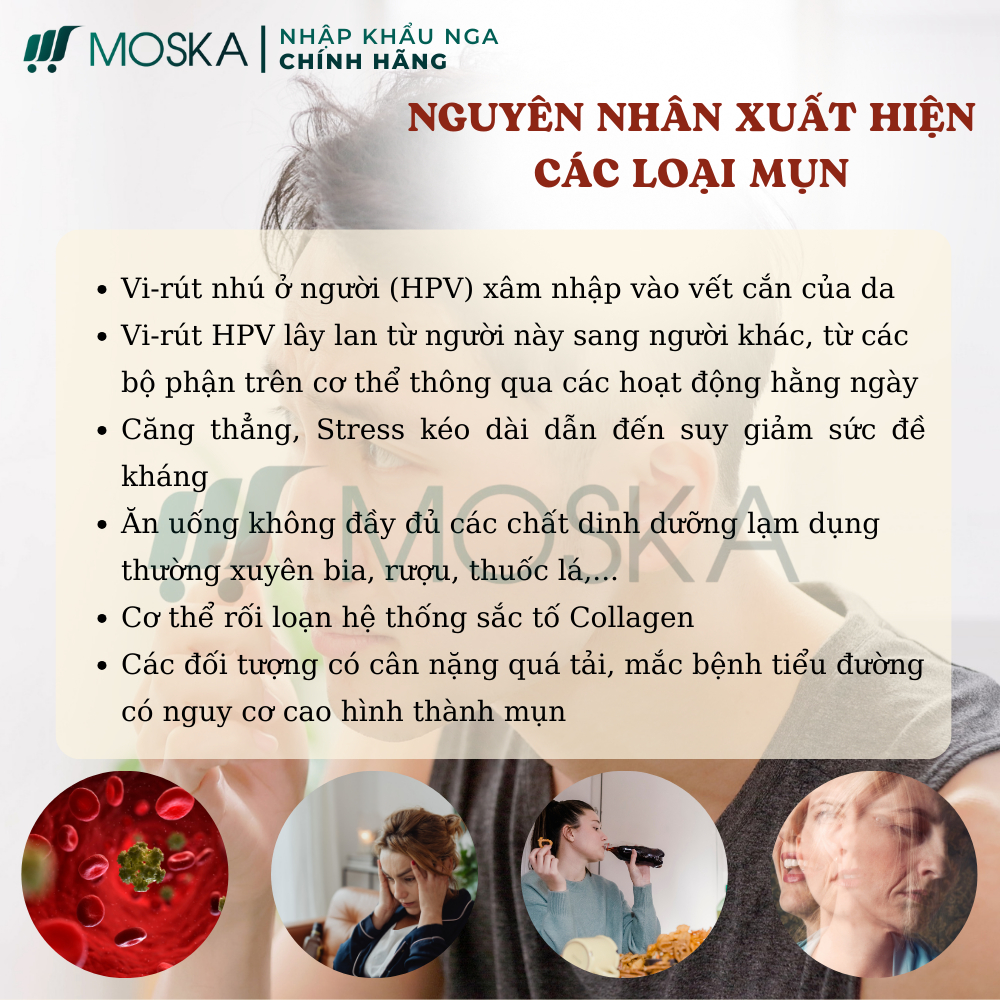 MOSKA | NHẬP KHẨU NGA CHÍNH HÃNG

NGUYÊN NHÂN XUẤT HIỆN CÁC LOẠI MỤN

- Vi-rút nhú ở người (HPV) xâm nhập vào vết cắn của da
- Vi-rút HPV lây lan từ người này sang người khác, từ các bộ phận trên cơ thể thông qua các hoạt động hằng ngày
- Căng thẳng, Stress kéo dài dẫn đến suy giảm sức đề kháng
- Ăn uống không đầy đủ các chất dinh dưỡng lạm dụng thường xuyên bia, rượu, thuốc lá,...
- Cơ thể rối loạn hệ thống sắc tố Collagen
- Các đối tượng có cân nặng quá tải, mắc bệnh tiểu đường có nguy cơ cao hình thành mụn

MOSKA